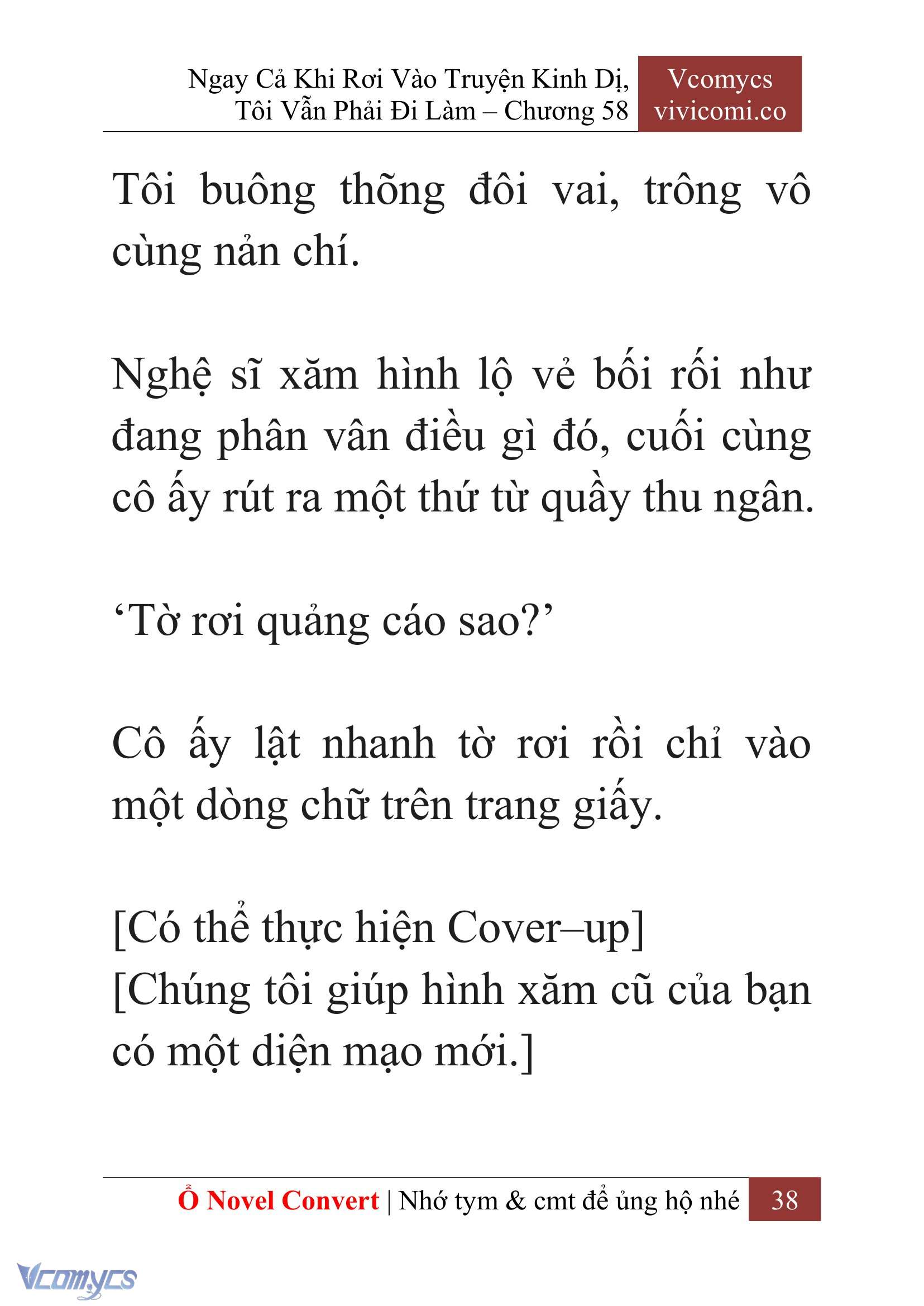 Ngay Cả Khi Rơi Vào Truyện Kinh Dị, Tôi Vẫn Phải Đi Làm – Chương 58

Vcomycs
vivicomi.co

Tôi buông thõng đôi vai, trông vô cùng nản chí.

Nghệ sĩ xăm hình lộ vẻ bối rối như đang phân vân điều gì đó, cuối cùng cô ấy rút ra một thứ từ quầy thu ngân.

‘Tờ rơi quảng cáo sao?’

Cô ấy lật nhanh tờ rơi rồi chỉ vào một dòng chữ trên trang giấy.

[Có thể thực hiện Cover–up]
[Chúng tôi giúp hình xăm cũ của bạn có một diện mạo mới.]

Ổ Novel Convert | Nhớ tym & cmt để ủng hộ nhé 38

Vcomycs